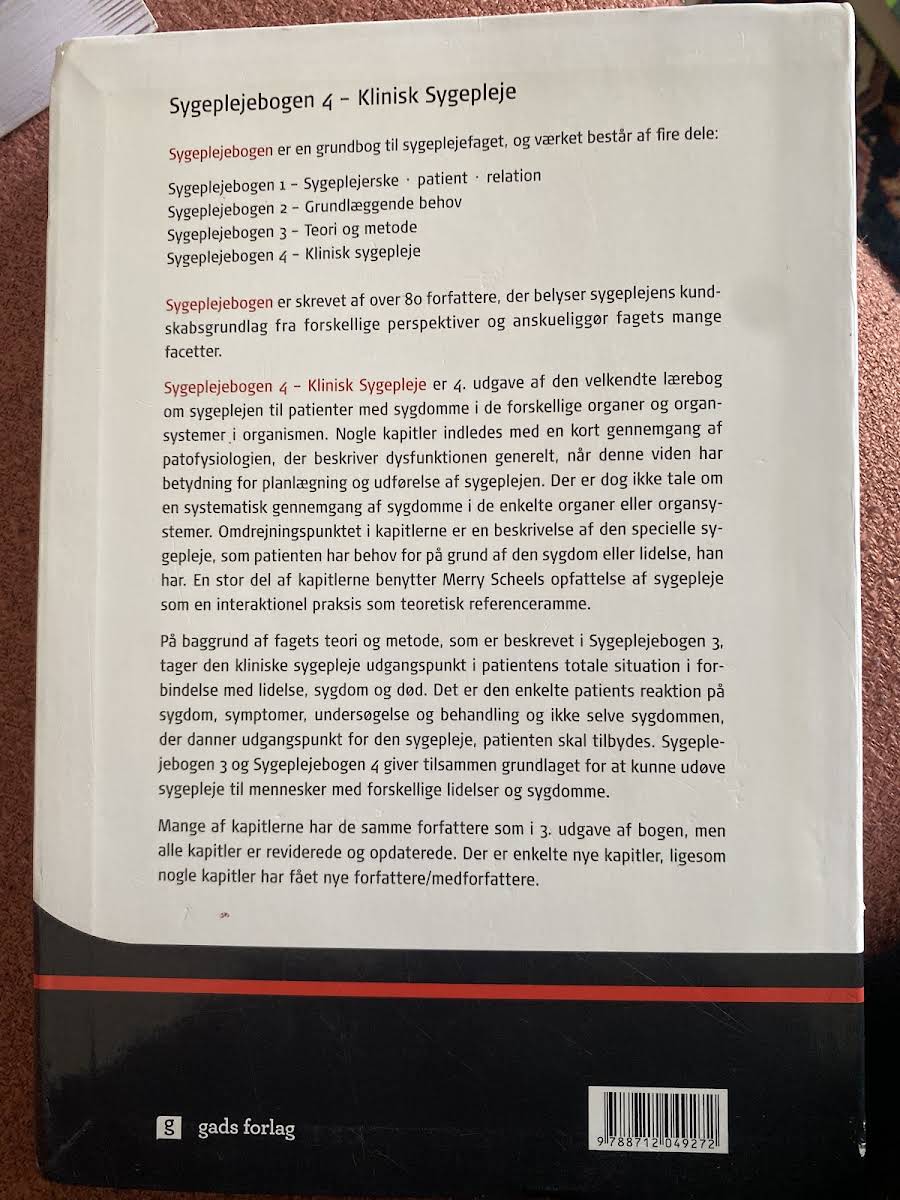 Sygeplejebogen 4 – Klinisk Sygepleje

Sygeplejebogen er en grundbog til sygeplejefaget, og værket består af fire dele:

Sygeplejebogen 1 – Sygeplejerske · patient · relation
Sygeplejebogen 2 – Grundlæggende behov
Sygeplejebogen 3 – Teori og metode
Sygeplejebogen 4 – Klinisk sygepleje

Sygeplejebogen er skrevet af over 80 forfattere, der belyser sygeplejens kundskabsgrundlag fra forskellige perspektiver og anskueliggør fagets mange facetter.

Sygeplejebogen 4 – Klinisk Sygepleje er 4. udgave af den velkendte lærebog om sygeplejen til patienter med sygdomme i de forskellige organer og organsystemer i organismen. Nogle kapitler indledes med en kort gennemgang af patofysiologien, der beskriver dysfunktionen generelt, når denne viden har betydning for planlægning og udførelse af sygeplejen. Der er dog ikke tale om en systematisk gennemgang af sygdomme i de enkelte organer eller organsystemer. Omdrejningspunktet i kapitlerne er en beskrivelse af den specielle sygepleje, som patienten har behov for på grund af den sygdom eller lidelse, han har. En stor del af kapitlerne benytter Merry Scheels opfattelse af sygepleje som en interaktionel praksis som teoretisk referenceramme.

På baggrund af fagets teori og metode, som er beskrevet i Sygeplejebogen 3, tager den kliniske sygepleje udgangspunkt i patientens totale situation i forbindelse med lidelse, sygdom og død. Det er den enkelte patients reaktion på sygdom, symptomer, undersøgelse og behandling og ikke selve sygdommen, der danner udgangspunkt for den sygepleje, patienten skal tilbydes. Sygeplejebogen 3 og Sygeplejebogen 4 giver tilsammen grundlaget for at kunne udøve sygepleje til mennesker med forskellige lidelser og sygdomme.

Mange af kapitlerne har de samme forfattere som i 3. udgave af bogen, men alle kapitler er reviderede og opdaterede. Der er enkelte nye kapitler, ligesom nogle kapitler har fået nye forfattere/medforfattere.

g gads forlag

9 788712 049272